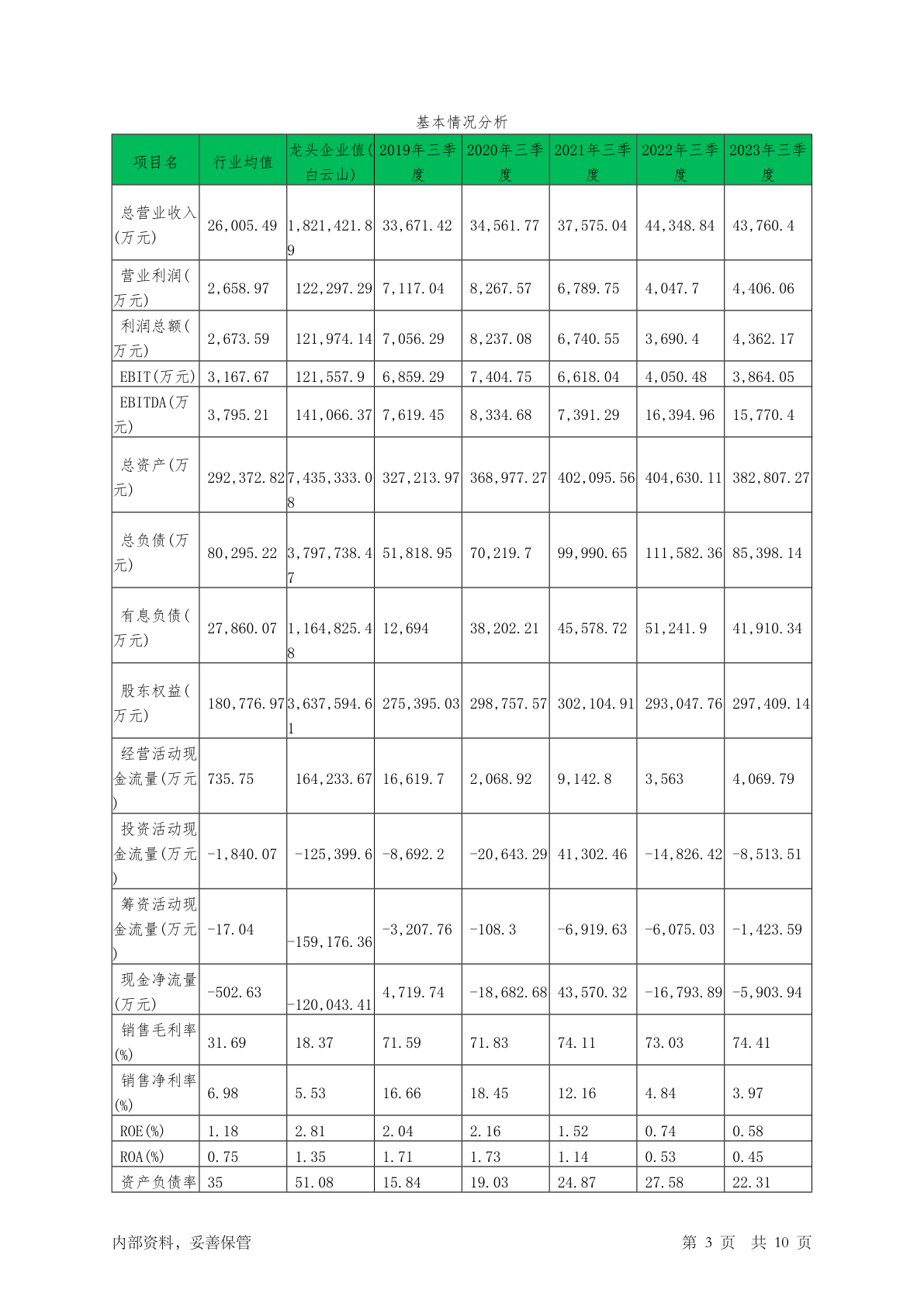 基本情况分析

| 项目名 | 行业均值 | 龙头企业值(白云山) | 2019年三季度 | 2020年三季度 | 2021年三季度 | 2022年三季度 | 2023年三季度 |
|---|---|---|---|---|---|---|---|
| 总营业收入(万元) | 26,005.49 | 1,821,421.89 | 33,671.42 | 34,561.77 | 37,575.04 | 44,348.84 | 43,760.4 |
| 营业利润(万元) | 2,658.97 | 122,297.29 | 7,117.04 | 8,267.57 | 6,789.75 | 4,047.7 | 4,406.06 |
| 利润总额(万元) | 2,673.59 | 121,974.14 | 7,056.29 | 8,237.08 | 6,740.55 | 3,690.4 | 4,362.17 |
| EBIT(万元) | 3,167.67 | 121,557.9 | 6,859.29 | 7,404.75 | 6,618.04 | 4,050.48 | 3,864.05 |
| EBITDA(万元) | 3,795.21 | 141,066.37 | 7,619.45 | 8,334.68 | 7,391.29 | 16,394.96 | 15,770.4 |
| 总资产(万元) | 292,372.82 | 7,435,333.08 | 327,213.97 | 368,977.27 | 402,095.56 | 404,630.11 | 382,807.27 |
| 总负债(万元) | 80,295.22 | 3,797,738.47 | 51,818.95 | 70,219.7 | 99,990.65 | 111,582.36 | 85,398.14 |
| 有息负债(万元) | 27,860.07 | 1,164,825.48 | 12,694 | 38,202.21 | 45,578.72 | 51,241.9 | 41,910.34 |
| 股东权益(万元) | 180,776.97 | 3,637,594.61 | 275,395.03 | 298,757.57 | 302,104.91 | 293,047.76 | 297,409.14 |
| 经营活动现金流量(万元) | 735.75 | 164,233.67 | 16,619.7 | 2,068.92 | 9,142.8 | 3,563 | 4,069.79 |
| 投资活动现金流量(万元) | -1,840.07 | -125,399.6 | -8,692.2 | -20,643.29 | 41,302.46 | -14,826.42 | -8,513.51 |
| 筹资活动现金流量(万元) | -17.04 | -159,176.36 | -3,207.76 | -108.3 | -6,919.63 | -6,075.03 | -1,423.59 |
| 现金净流量(万元) | -502.63 | -120,043.41 | 4,719.74 | -18,682.68 | 43,570.32 | -16,793.89 | -5,903.94 |
| 销售毛利率(%) | 31.69 | 18.37 | 71.59 | 71.83 | 74.11 | 73.03 | 74.41 |
| 销售净利率(%) | 6.98 | 5.53 | 16.66 | 18.45 | 12.16 | 4.84 | 3.97 |
| ROE(%) | 1.18 | 2.81 | 2.04 | 2.16 | 1.52 | 0.74 | 0.58 |
| ROA(%) | 0.75 | 1.35 | 1.71 | 1.73 | 1.14 | 0.53 | 0.45 |
| 资产负债率 | 35 | 51.08 | 15.84 | 19.03 | 24.87 | 27.58 | 22.31 |

内部资料，妥善保管 第 3 页 共 10 页